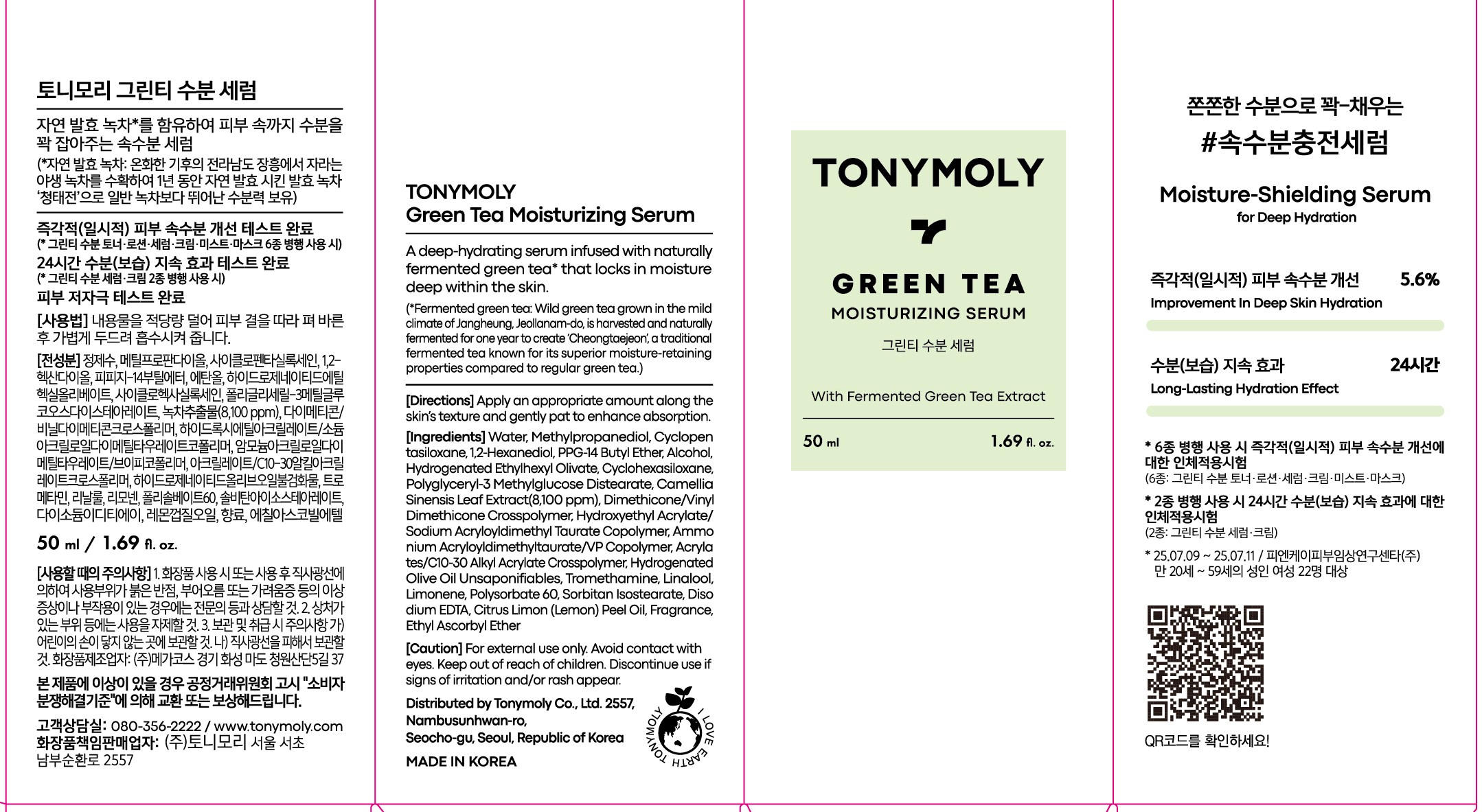 토니모리 그린티 수분 세럼

자연 발효 녹차*를 함유하여 피부 속까지 수분을 꽉 잡아주는 속수분 세럼

(*자연 발효 녹차: 온화한 기후의 전라남도 장흥에서 자라는 야생 녹차를 수확하여 1년 동안 자연 발효 시킨 발효 녹차 '청태전'으로 일반 녹차보다 뛰어난 수분력 보유)

즉각적(일시적) 피부 속수분 개선 테스트 완료
(* 그린티 수분 토너·로션·세럼·크림·미스트·마스크 6종 병행 사용 시)
24시간 수분(보습) 지속 효과 테스트 완료
(* 그린티 수분 세럼·크림 2종 병행 사용 시)
피부 저자극 테스트 완료

[사용법] 내용물을 적당량 덜어 피부 결을 따라 펴 바른 후 가볍게 두드려 흡수시켜 줍니다.

[전성분] 정제수, 메틸프로판다이올, 사이클로펜타실록세인, 1,2-헥산다이올, 피피지-14부틸에터, 에탄올, 하이드로제네이티드에틸헥실올리베이트, 사이클로헥사실록세인, 폴리글리세릴-3메틸글루코오스다이스테아레이트, 녹차추출물(8,100 ppm), 다이메티콘/비닐다이메티콘크로스폴리머, 하이드록시에틸아크릴레이트/소듐아크릴로일다이메틸타우레이트코폴리머, 암모늄아크릴로일다이메틸타우레이트/브이피코폴리머, 아크릴레이트/C10-30알킬아크릴레이트크로스폴리머, 하이드로제네이티드올리브오일불검화물, 트로메타민, 리날룰, 리모넨, 폴리솔베이트60, 솔비탄아이소스테아레이트, 다이소듐이디티에이, 레몬껍질오일, 향료, 에칠아스코빌에텔

50 ml / 1.69 fl. oz.

[사용할 때의 주의사항] 1. 화장품 사용 시 또는 사용 후 직사광선에 의하여 사용부위가 붉은 반점, 부어오름 또는 가려움증 등의 이상 증상이나 부작용이 있는 경우에는 전문의 등과 상담할 것. 2. 상처가 있는 부위 등에는 사용을 자제할 것. 3. 보관 및 취급 시 주의사항 가) 어린이의 손이 닿지 않는 곳에 보관할 것. 나) 직사광선을 피해서 보관할 것. 화장품제조업자: (주)메가코스 경기 화성 마도 청원산단5길 37

본 제품에 이상이 있을 경우 공정거래위원회 고시 "소비자 분쟁해결기준"에 의해 교환 또는 보상해드립니다.

고객상담실: 080-356-2222 / www.tonymoly.com
화장품책임판매업자: (주)토니모리 서울 서초 남부순환로 2557

TONYMOLY
Green Tea Moisturizing Serum

A deep-hydrating serum infused with naturally fermented green tea* that locks in moisture deep within the skin.

(*Fermented green tea: Wild green tea grown in the mild climate of Jangheung, Jeollanam-do, is harvested and naturally fermented for one year to create 'Cheongtaejeon', a traditional fermented tea known for its superior moisture-retaining properties compared to regular green tea.)

[Directions] Apply an appropriate amount along the skin's texture and gently pat to enhance absorption.

[Ingredients] Water, Methylpropanediol, Cyclopentasiloxane, 1,2-Hexanediol, PPG-14 Butyl Ether, Alcohol, Hydrogenated Ethylhexyl Olivate, Cyclohexasiloxane, Polyglyceryl-3 Methylglucose Distearate, Camellia Sinensis Leaf Extract(8,100 ppm), Dimethicone/Vinyl Dimethicone Crosspolymer, Hydroxyethyl Acrylate/Sodium Acryloyldimethyl Taurate Copolymer, Ammonium Acryloyldimethyltaurate/VP Copolymer, Acrylates/C10-30 Alkyl Acrylate Crosspolymer, Hydrogenated Olive Oil Unsaponifiables, Tromethamine, Linalool, Limonene, Polysorbate 60, Sorbitan Isostearate, Disodium EDTA, Citrus Limon (Lemon) Peel Oil, Fragrance, Ethyl Ascorbyl Ether

[Caution] For external use only. Avoid contact with eyes. Keep out of reach of children. Discontinue use if signs of irritation and/or rash appear.

Distributed by Tonymoly Co., Ltd. 2557, Nambusunhwan-ro, Seocho-gu, Seoul, Republic of Korea

MADE IN KOREA

TONYMOLY I LOVE EARTH

TONYMOLY

GREEN TEA
MOISTURIZING SERUM
그린티 수분 세럼

With Fermented Green Tea Extract

50 ml 1.69 fl. oz.

쫀쫀한 수분으로 꽉-채우는
#속수분충전세럼

Moisture-Shielding Serum
for Deep Hydration

즉각적(일시적) 피부 속수분 개선 5.6%
Improvement In Deep Skin Hydration

수분(보습) 지속 효과 24시간
Long-Lasting Hydration Effect

* 6종 병행 사용 시 즉각적(일시적) 피부 속수분 개선에 대한 인체적용시험
(6종: 그린티 수분 토너·로션·세럼·크림·미스트·마스크)
* 2종 병행 사용 시 24시간 수분(보습) 지속 효과에 대한 인체적용시험
(2종: 그린티 수분 세럼·크림)
* 25.07.09 ~ 25.07.11 / 피엔케이피부임상연구센타(주) 만 20세 ~ 59세의 성인 여성 22명 대상

QR코드를 확인하세요!